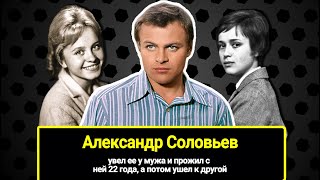 Александр Соловьев

увел ее у мужа и прожил с ней 22 года, а потом ушел к другой